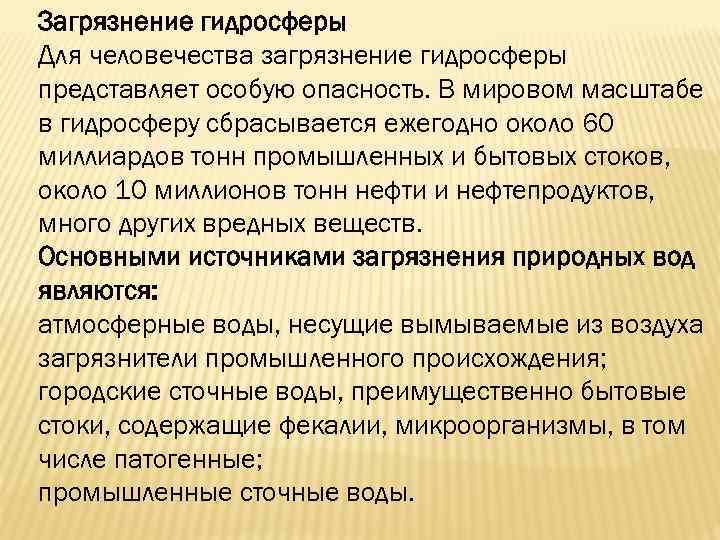 Загрязнение гидросферы
Для человечества загрязнение гидросферы представляет особую опасность. В мировом масштабе в гидросферу сбрасывается ежегодно около 60 миллиардов тонн промышленных и бытовых стоков, около 10 миллионов тонн нефти и нефтепродуктов, много других вредных веществ.
Основными источниками загрязнения природных вод являются:
атмосферные воды, несущие вымываемые из воздуха загрязнители промышленного происхождения;
городские сточные воды, преимущественно бытовые стоки, содержащие фекалии, микроорганизмы, в том числе патогенные;
промышленные сточные воды.